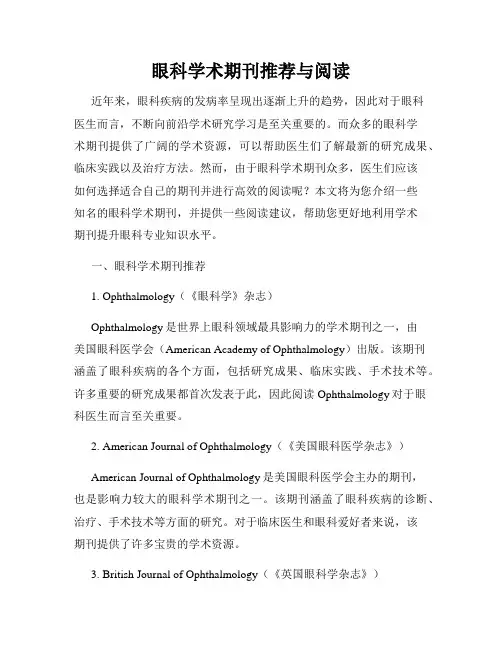 眼科学术期刊推荐与阅读

近年来，眼科疾病的发病率呈现出逐渐上升的趋势，因此对于眼科医生而言，不断向前沿学术研究学习是至关重要的。而众多的眼科学术期刊提供了广阔的学术资源，可以帮助医生们了解最新的研究成果、临床实践以及治疗方法。然而，由于眼科学术期刊众多，医生们应该如何选择适合自己的期刊并进行高效的阅读呢？本文将为您介绍一些知名的眼科学术期刊，并提供一些阅读建议，帮助您更好地利用学术期刊提升眼科专业知识水平。

一、眼科学术期刊推荐

1. Ophthalmology（《眼科学》杂志）

Ophthalmology 是世界上眼科领域最具影响力的学术期刊之一，由美国眼科医学会（American Academy of Ophthalmology）出版。该期刊涵盖了眼科疾病的各个方面，包括研究成果、临床实践、手术技术等。许多重要的研究成果都首次发表于此，因此阅读 Ophthalmology 对于眼科医生而言至关重要。

2. American Journal of Ophthalmology（《美国眼科医学杂志》）

American Journal of Ophthalmology 是美国眼科医学会主办的期刊，也是影响力较大的眼科学术期刊之一。该期刊涵盖了眼科疾病的诊断、治疗、手术技术等方面的研究。对于临床医生和眼科爱好者来说，该期刊提供了许多宝贵的学术资源。

3. British Journal of Ophthalmology（《英国眼科学杂志》）